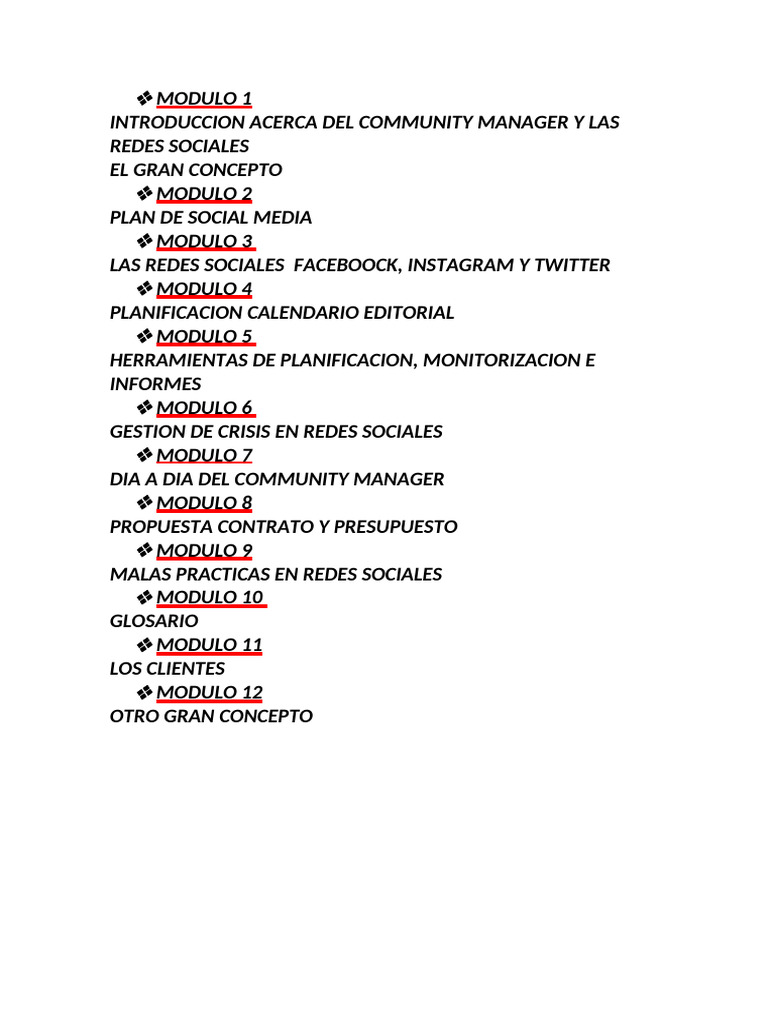 ❖ MODULO 1
INTRODUCCION ACERCA DEL COMMUNITY MANAGER Y LAS REDES SOCIALES
EL GRAN CONCEPTO
❖ MODULO 2
PLAN DE SOCIAL MEDIA
❖ MODULO 3
LAS REDES SOCIALES FACEBOOCK, INSTAGRAM Y TWITTER
❖ MODULO 4
PLANIFICACION CALENDARIO EDITORIAL
❖ MODULO 5
HERRAMIENTAS DE PLANIFICACION, MONITORIZACION E INFORMES
❖ MODULO 6
GESTION DE CRISIS EN REDES SOCIALES
❖ MODULO 7
DIA A DIA DEL COMMUNITY MANAGER
❖ MODULO 8
PROPUESTA CONTRATO Y PRESUPUESTO
❖ MODULO 9
MALAS PRACTICAS EN REDES SOCIALES
❖ MODULO 10
GLOSARIO
❖ MODULO 11
LOS CLIENTES
❖ MODULO 12
OTRO GRAN CONCEPTO